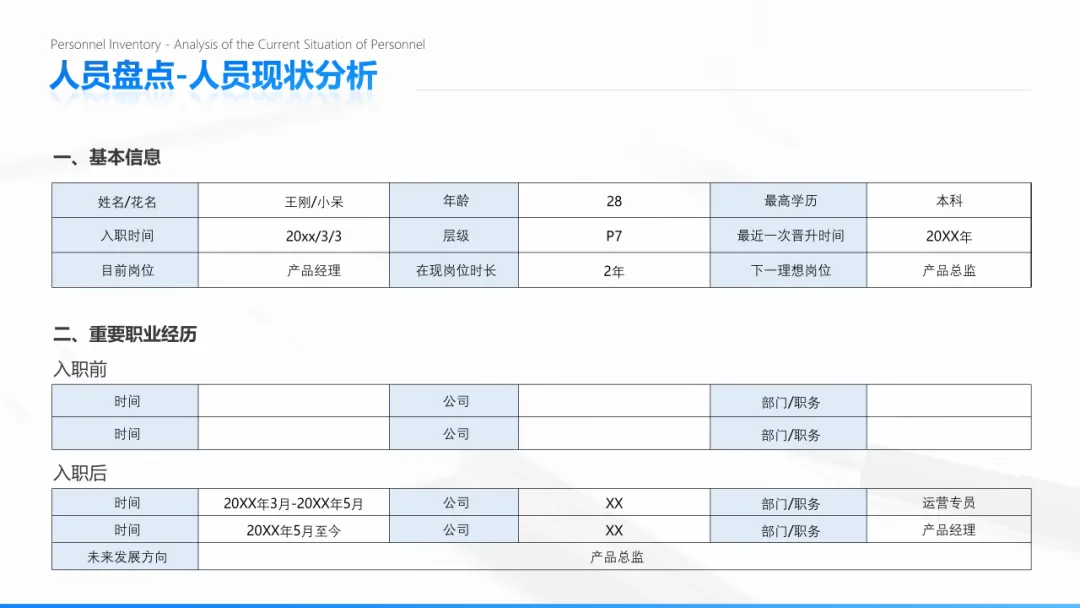 Personnel Inventory - Analysis of the Current Situation of Personnel

人员盘点-人员现状分析

一、基本信息

| 姓名/花名 | 王刚/小呆 | 年龄 | 28 | 最高学历 | 本科 |
|---|---|---|---|---|---|
| 入职时间 | 20xx/3/3 | 层级 | P7 | 最近一次晋升时间 | 20XX年 |
| 目前岗位 | 产品经理 | 在现岗位时长 | 2年 | 下一理想岗位 | 产品总监 |

二、重要职业经历

入职前

| 时间 |  | 公司 |  | 部门/职务 |  |
|---|---|---|---|---|---|
| 时间 |  | 公司 |  | 部门/职务 |  |

入职后

| 时间 | 20XX年3月-20XX年5月 | 公司 | XX | 部门/职务 | 运营专员 |
|---|---|---|---|---|---|
| 时间 | 20XX年5月至今 | 公司 | XX | 部门/职务 | 产品经理 |
| 未来发展方向 | 产品总监 | | | | |